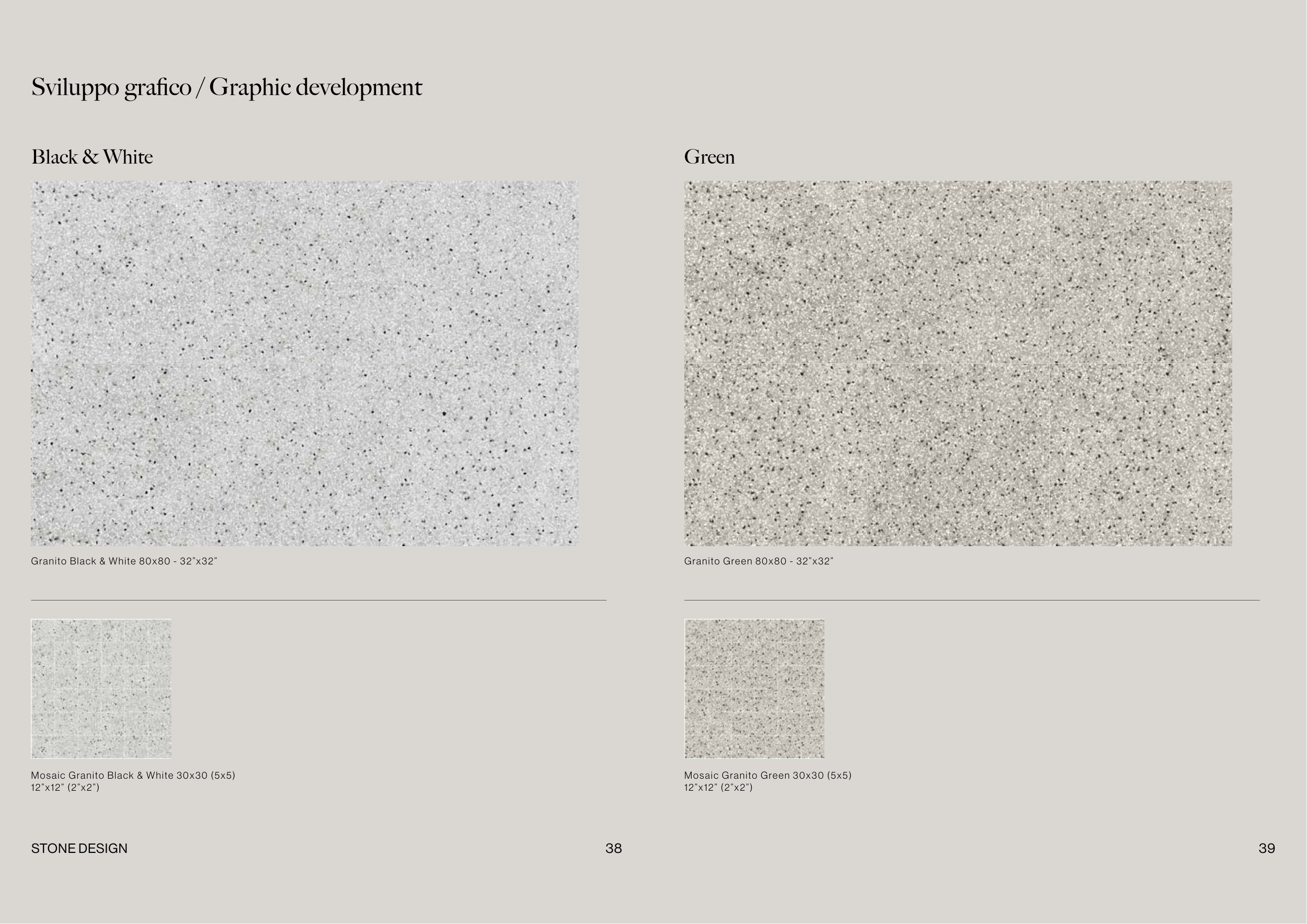 Sviluppo grafico / Graphic development

Black & White

Granito Black & White 80x80 - 32"x32"

Mosaic Granito Black & White 30x30 (5x5)
12"x12" (2"x2")

STONE DESIGN

38

Green

Granito Green 80x80 - 32"x32"

Mosaic Granito Green 30x30 (5x5)
12"x12" (2"x2")

39